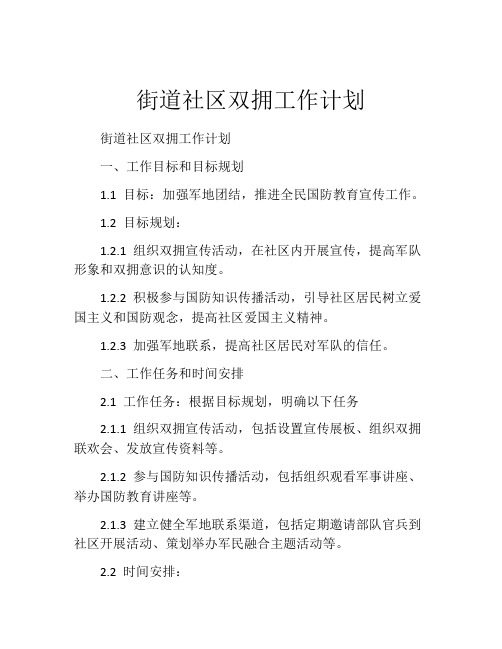 街道社区双拥工作计划

街道社区双拥工作计划

一、工作目标和目标规划

1.1 目标：加强军地团结，推进全民国防教育宣传工作。

1.2 目标规划：

1.2.1 组织双拥宣传活动，在社区内开展宣传，提高军队形象和双拥意识的认知度。

1.2.2 积极参与国防知识传播活动，引导社区居民树立爱国主义和国防观念，提高社区爱国主义精神。

1.2.3 加强军地联系，提高社区居民对军队的信任。

二、工作任务和时间安排

2.1 工作任务：根据目标规划，明确以下任务

2.1.1 组织双拥宣传活动，包括设置宣传展板、组织双拥联欢会、发放宣传资料等。

2.1.2 参与国防知识传播活动，包括组织观看军事讲座、举办国防教育讲座等。

2.1.3 建立健全军地联系渠道，包括定期邀请部队官兵到社区开展活动、策划举办军民融合主题活动等。

2.2 时间安排：